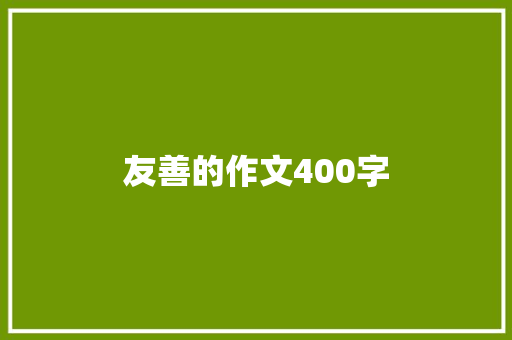 友善的作文400字